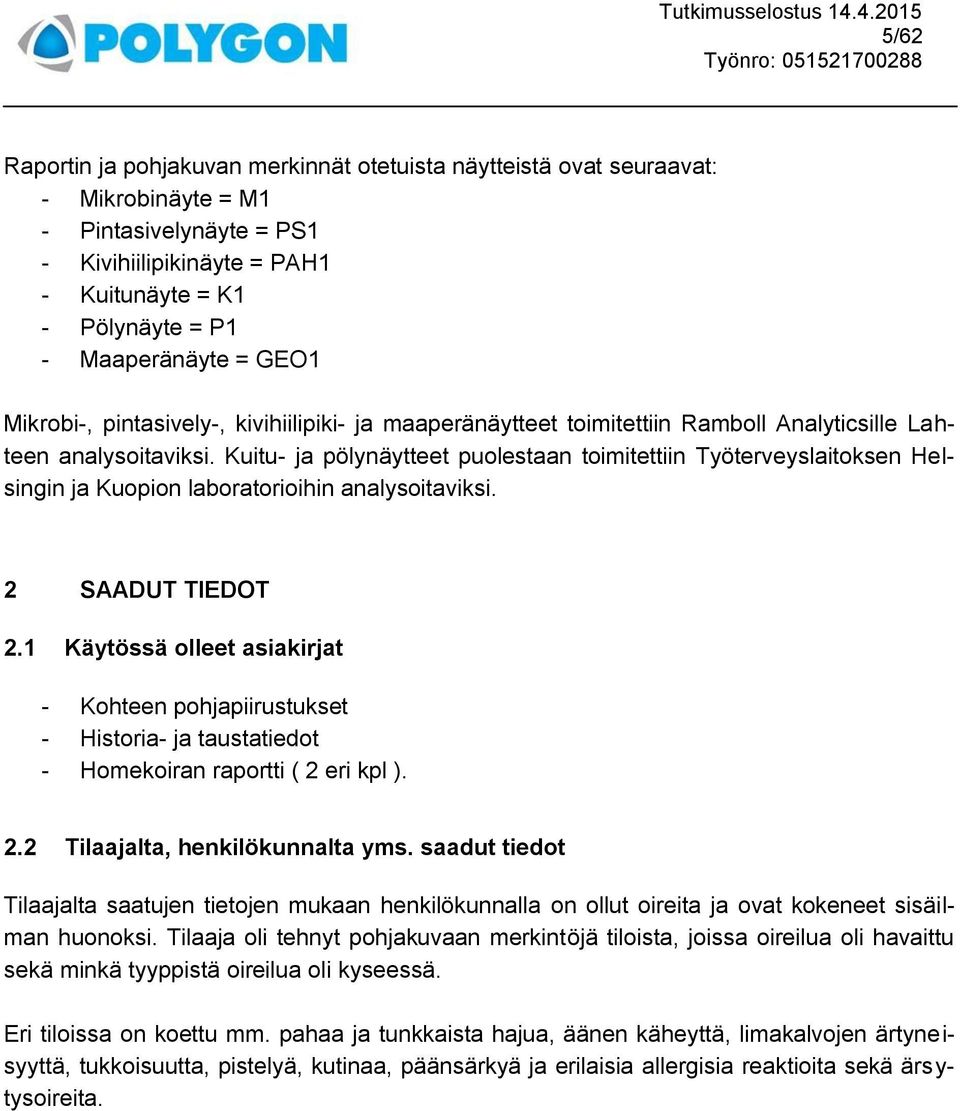 POLYGON

Tutkimusselostus 14.4.2015
5/62
Työnro: 051521700288

Raportin ja pohjakuvan merkinnät otetuista näytteistä ovat seuraavat:
- Mikrobinäyte = M1
- Pintasivelynäyte = PS1
- Kivihiilipikinäyte = PAH1
- Kuitunäyte = K1
- Pölynäyte = P1
- Maaperänäyte = GEO1

Mikrobi-, pintasively-, kivihiilipiki- ja maaperänäytteet toimitettiin Ramboll Analyticsille Lahteen analysoitaviksi. Kuitu- ja pölynäytteet puolestaan toimitettiin Työterveyslaitoksen Helsingin ja Kuopion laboratorioihin analysoitaviksi.

2 SAADUT TIEDOT

2.1 Käytössä olleet asiakirjat

- Kohteen pohjapiirustukset
- Historia- ja taustatiedot
- Homekoiran raportti ( 2 eri kpl ).

2.2 Tilaajalta, henkilökunnalta yms. saadut tiedot

Tilaajalta saatujen tietojen mukaan henkilökunnalla on ollut oireita ja ovat kokeneet sisäilman huonoksi. Tilaaja oli tehnyt pohjakuvaan merkintöjä tiloista, joissa oireilua oli havaittu sekä minkä tyyppistä oireilua oli kyseessä.

Eri tiloissa on koettu mm. pahaa ja tunkkaista hajua, äänen käheyttä, limakalvojen ärtyneisyyttä, tukkoisuutta, pistelyä, kutinaa, päänsärkyä ja erilaisia allergisia reaktioita sekä ärsytysoireita.